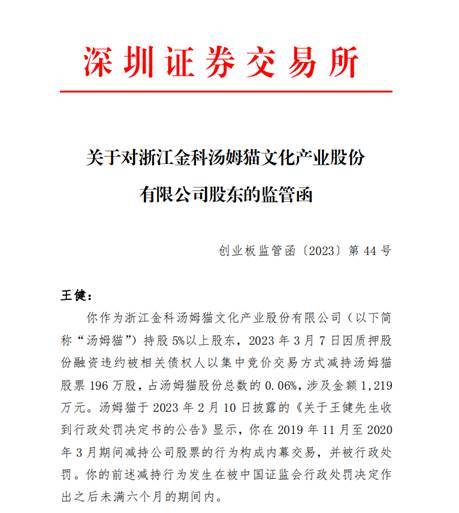 深圳证券交易所

关于对浙江金科汤姆猫文化产业股份有限公司股东的监管函

创业板监管函〔2023〕第 44 号

王健：

你作为浙江金科汤姆猫文化产业股份有限公司（以下简称“汤姆猫”）持股 5%以上股东，2023 年 3 月 7 日因质押股份融资违约被相关债权人以集中竞价交易方式减持汤姆猫股票 196 万股，占汤姆猫股份总数的 0.06%，涉及金额 1,219 万元。汤姆猫于 2023 年 2 月 10 日披露的《关于王健先生收到行政处罚决定书的公告》显示，你在 2019 年 11 月至 2020 年 3 月期间减持公司股票的行为构成内幕交易，并被行政处罚。你的前述减持行为发生在被中国证监会行政处罚决定作出之后未满六个月的期间内。